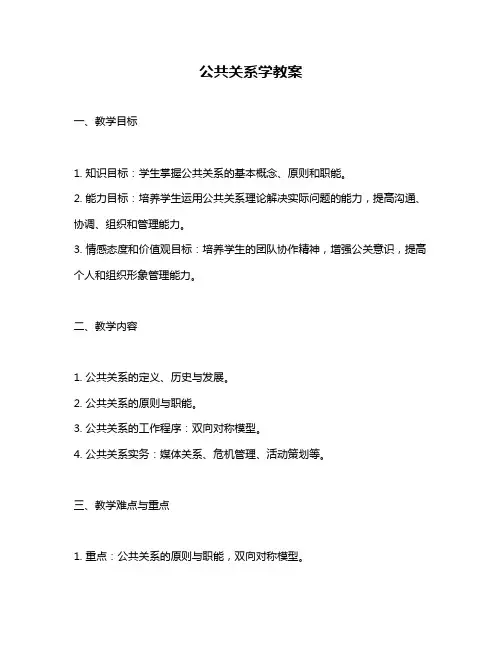 公共关系学教案

一、教学目标

1. 知识目标：学生掌握公共关系的基本概念、原则和职能。

2. 能力目标：培养学生运用公共关系理论解决实际问题的能力，提高沟通、协调、组织和管理能力。

3. 情感态度和价值观目标：培养学生的团队协作精神，增强公关意识，提高个人和组织形象管理能力。

二、教学内容

1. 公共关系的定义、历史与发展。

2. 公共关系的原则与职能。

3. 公共关系的工作程序：双向对称模型。

4. 公共关系实务：媒体关系、危机管理、活动策划等。

三、教学难点与重点

1. 重点：公共关系的原则与职能，双向对称模型。